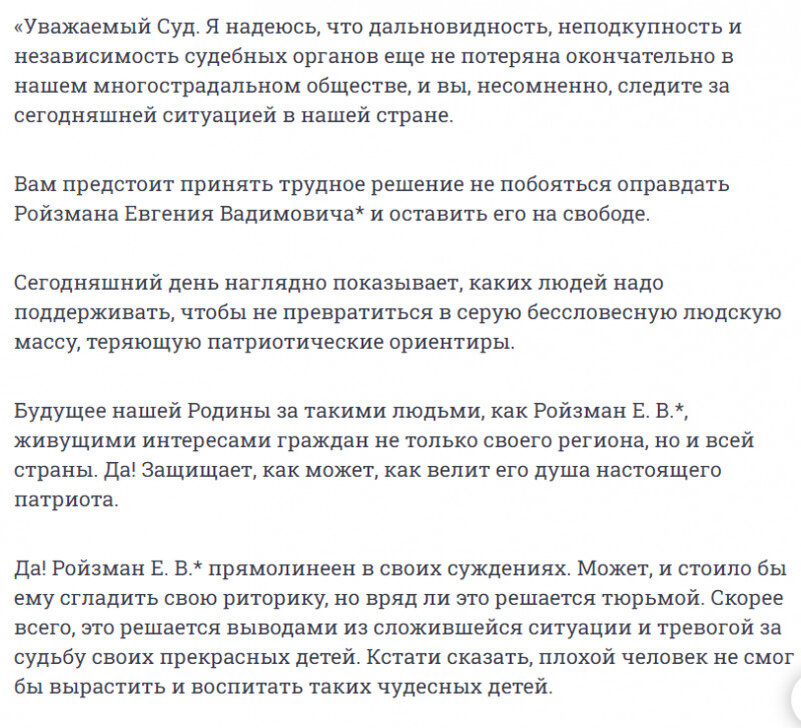 «Уважаемый Суд. Я надеюсь, что дальновидность, неподкупность и независимость судебных органов еще не потеряна окончательно в нашем многострадальном обществе, и вы, несомненно, следите за сегодняшней ситуацией в нашей стране.

Вам предстоит принять трудное решение не побояться оправдать Ройзмана Евгения Вадимовича* и оставить его на свободе.

Сегодняшний день наглядно показывает, каких людей надо поддерживать, чтобы не превратиться в серую бессловесную людскую массу, теряющую патриотические ориентиры.

Будущее нашей Родины за такими людьми, как Ройзман Е. В.*, живущими интересами граждан не только своего региона, но и всей страны. Да! Защищает, как может, как велит его душа настоящего патриота.

Да! Ройзман Е. В.* прямолинеен в своих суждениях. Может, и стоило бы ему сгладить свою риторику, но вряд ли это решается тюрьмой. Скорее всего, это решается выводами из сложившейся ситуации и тревогой за судьбу своих прекрасных детей. Кстати сказать, плохой человек не смог бы вырастить и воспитать таких чудесных детей.